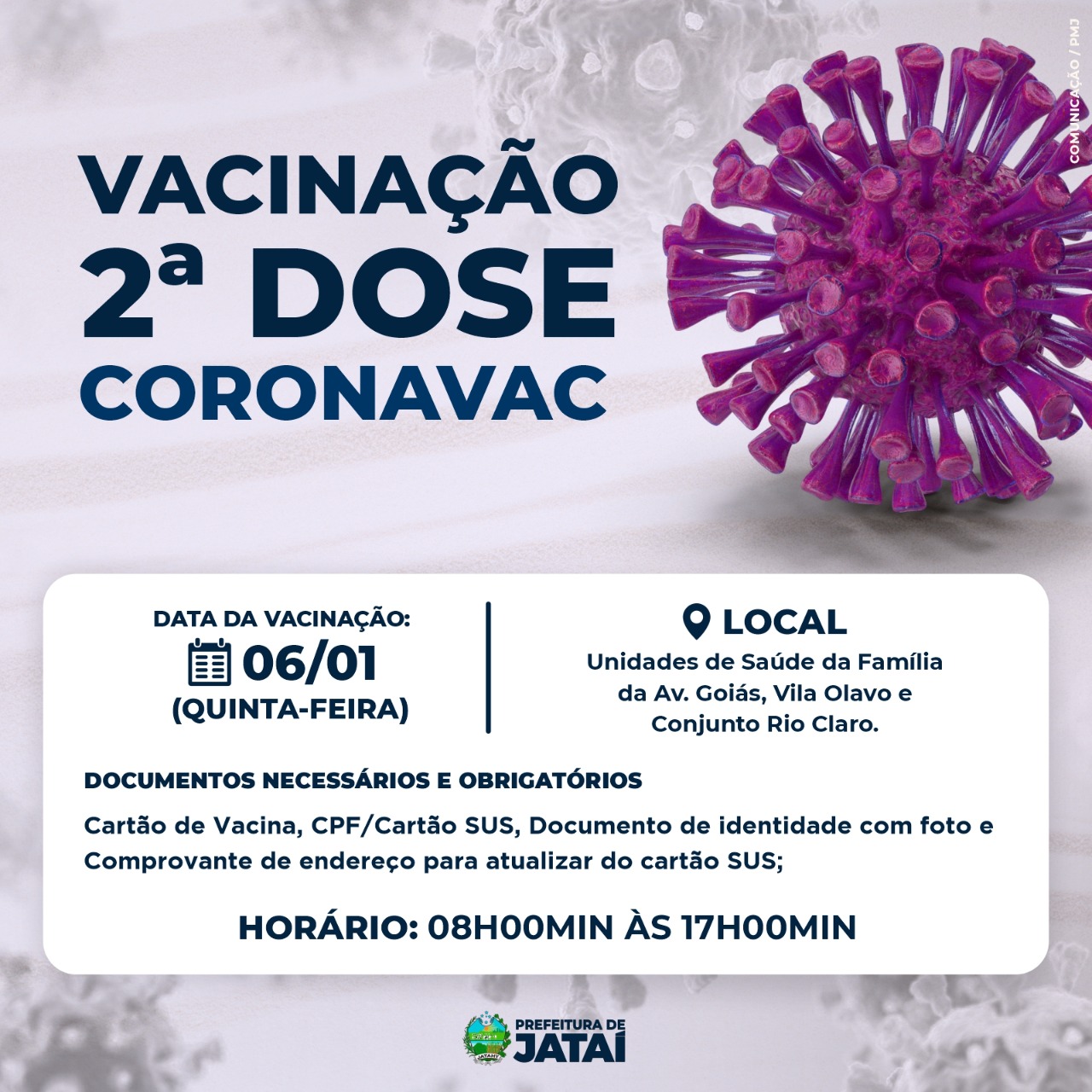 COMUNICAÇÃO / PMJ

VACINAÇÃO
2ª DOSE
CORONAVAC

DATA DA VACINAÇÃO:
06/01
(QUINTA-FEIRA)

LOCAL
Unidades de Saúde da Família da Av. Goiás, Vila Olavo e Conjunto Rio Claro.

DOCUMENTOS NECESSÁRIOS E OBRIGATÓRIOS
Cartão de Vacina, CPF/Cartão SUS, Documento de identidade com foto e Comprovante de endereço para atualizar do cartão SUS;

HORÁRIO: 08H00MIN ÀS 17H00MIN

JATAHY
PREFEITURA DE
JATAÍ